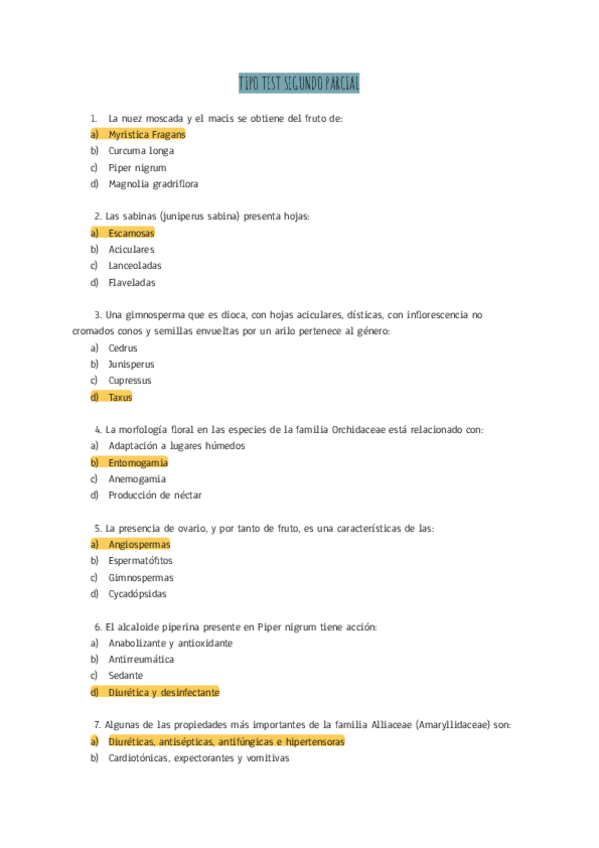 TIPO TEST SEGUNDO PARCIAL

1. La nuez moscada y el macis se obtiene del fruto de:
a) Myristica Fragans
b) Curcuma longa
c) Piper nigrum
d) Magnolia gradriflora

2. Las sabinas (juniperus sabina) presenta hojas:
a) Escamosas
b) Aciculares
c) Lanceoladas
d) Flaveladas

3. Una gimnosperma que es dioca, con hojas aciculares, dísticas, con inflorescencia no cromados conos y semillas envueltas por un arilo pertenece al género:
a) Cedrus
b) Junisperus
c) Cupressus
d) Taxus

4. La morfología floral en las especies de la familia Orchidaceae está relacionado con:
a) Adaptación a lugares húmedos
b) Entomogamia
c) Anemogamia
d) Producción de néctar

5. La presencia de ovario, y por tanto de fruto, es una características de las:
a) Angiospermas
b) Espermatófitos
c) Gimnospermas
d) Cycadópsidas

6. El alcaloide piperina presente en Piper nigrum tiene acción:
a) Anabolizante y antioxidante
b) Antirreumática
c) Sedante
d) Diurética y desinfectante

7. Algunas de las propiedades más importantes de la familia Alliaceae (Amaryllidaceae) son:
a) Diuréticas, antisépticas, antifúngicas e hipertensoras
b) Cardiotónicas, expectorantes y vomitivas